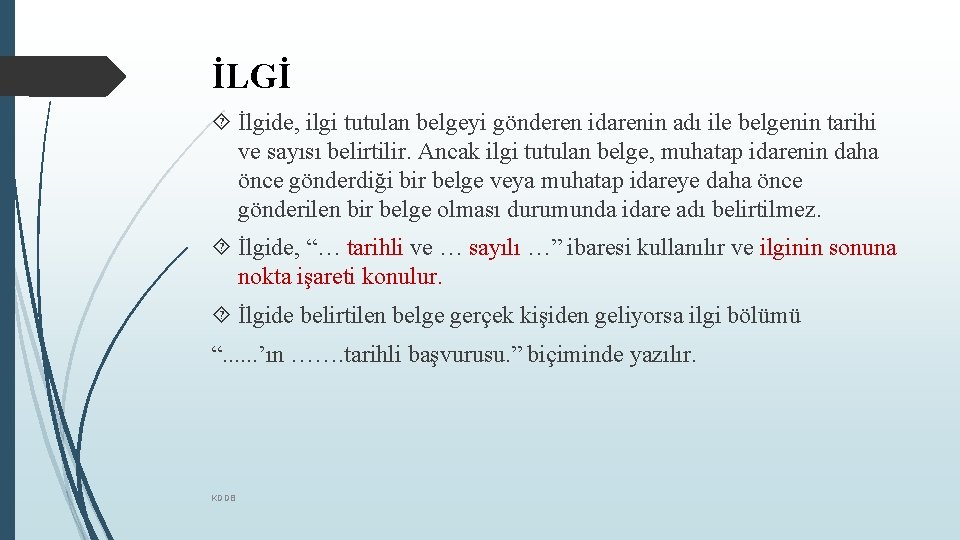 İLGİ

İlgide, ilgi tutulan belgeyi gönderen idarenin adı ile belgenin tarihi ve sayısı belirtilir. Ancak ilgi tutulan belge, muhatap idarenin daha önce gönderdiği bir belge veya muhatap idareye daha önce gönderilen bir belge olması durumunda idare adı belirtilmez.

İlgide, “… tarihli ve … sayılı …” ibaresi kullanılır ve ilginin sonuna nokta işareti konulur.

İlgide belirtilen belge gerçek kişiden geliyorsa ilgi bölümü

“......’ın …….tarihli başvurusu.” biçiminde yazılır.

KDDB